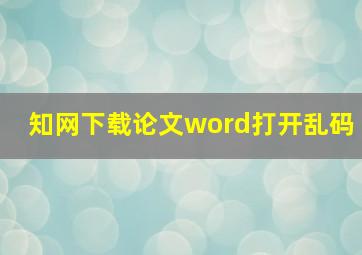 知网下载论文word打开乱码